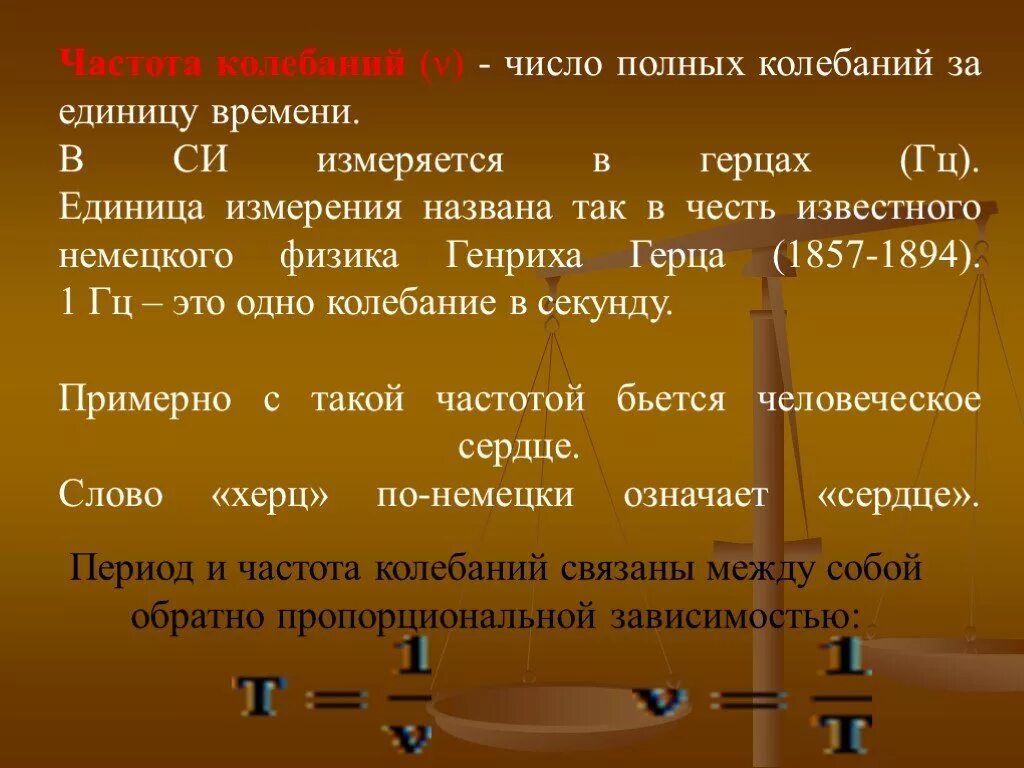 Частота колебаний (ν) - число полных колебаний за единицу времени.
В СИ измеряется в герцах (Гц). Единица измерения названа так в честь известного немецкого физика Генриха Герца (1857-1894). 1 Гц – это одно колебание в секунду.

Примерно с такой частотой бьется человеческое сердце.
Слово «херц» по-немецки означает «сердце».

Период и частота колебаний связаны между собой обратно пропорциональной зависимостью:

$T = \frac{1}{\nu}$ $\nu = \frac{1}{T}$